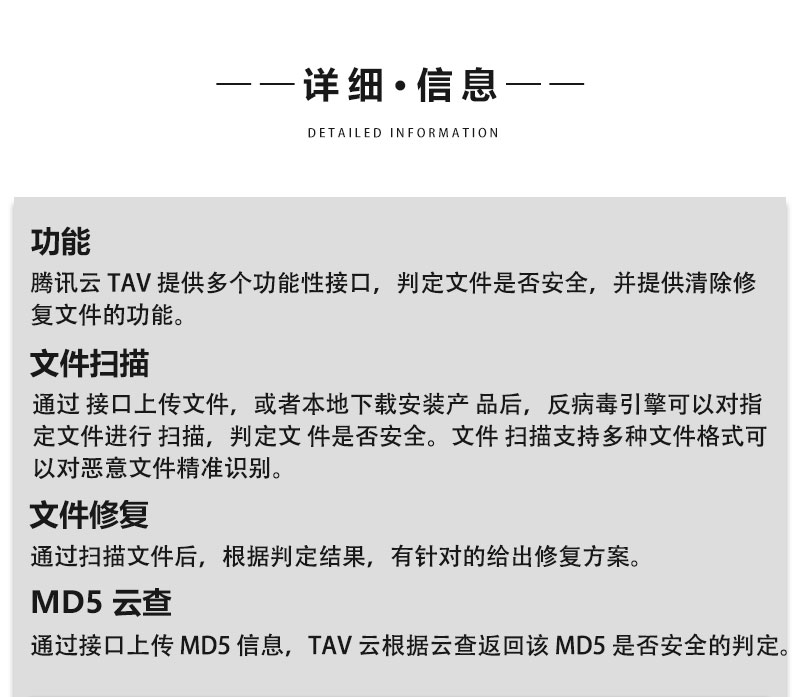 ——详细·信息——

DETAILED INFORMATION

功能

腾讯云 TAV 提供多个功能性接口，判定文件是否安全，并提供清除修复文件的功能。

文件扫描

通过 接口上传文件，或者本地下载安装产 品后，反病毒引擎可以对指定文件进行 扫描，判定文 件是否安全。文件 扫描支持多种文件格式可以对恶意文件精准识别。

文件修复

通过扫描文件后，根据判定结果，有针对的给出修复方案。

MD5 云查

通过接口上传 MD5 信息，TAV 云根据云查返回该 MD5 是否安全的判定。